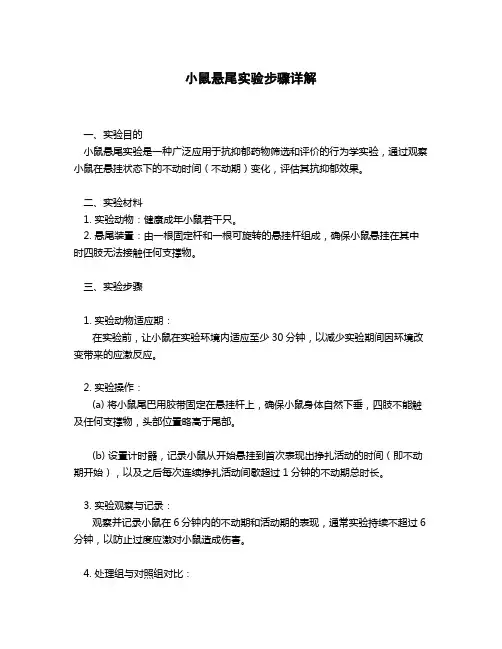 小鼠悬尾实验步骤详解

一、实验目的
小鼠悬尾实验是一种广泛应用于抗抑郁药物筛选和评价的行为学实验，通过观察小鼠在悬挂状态下的不动时间（不动期）变化，评估其抗抑郁效果。

二、实验材料
1. 实验动物：健康成年小鼠若干只。
2. 悬尾装置：由一根固定杆和一根可旋转的悬挂杆组成，确保小鼠悬挂在其中时四肢无法接触任何支撑物。

三、实验步骤

1. 实验动物适应期：
在实验前，让小鼠在实验环境内适应至少 30 分钟，以减少实验期间因环境改变带来的应激反应。

2. 实验操作：
(a) 将小鼠尾巴用胶带固定在悬挂杆上，确保小鼠身体自然下垂，四肢不能触及任何支撑物，头部位置略高于尾部。

(b) 设置计时器，记录小鼠从开始悬挂到首次表现出挣扎活动的时间（即不动期开始），以及之后每次连续挣扎活动间歇超过 1 分钟的不动期总时长。

3. 实验观察与记录：
观察并记录小鼠在 6 分钟内的不动期和活动期的表现，通常实验持续不超过 6 分钟，以防止过度应激对小鼠造成伤害。

4. 处理组与对照组对比：